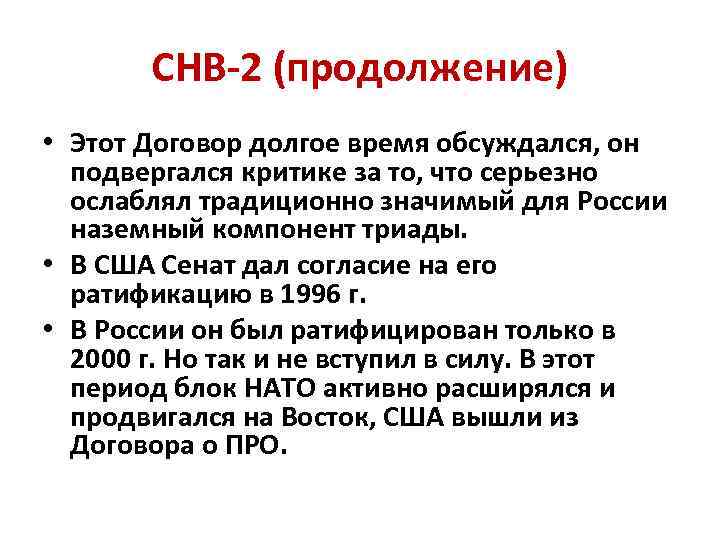 СНВ-2 (продолжение)

• Этот Договор долгое время обсуждался, он подвергался критике за то, что серьезно ослаблял традиционно значимый для России наземный компонент триады.

• В США Сенат дал согласие на его ратификацию в 1996 г.

• В России он был ратифицирован только в 2000 г. Но так и не вступил в силу. В этот период блок НАТО активно расширялся и продвигался на Восток, США вышли из Договора о ПРО.